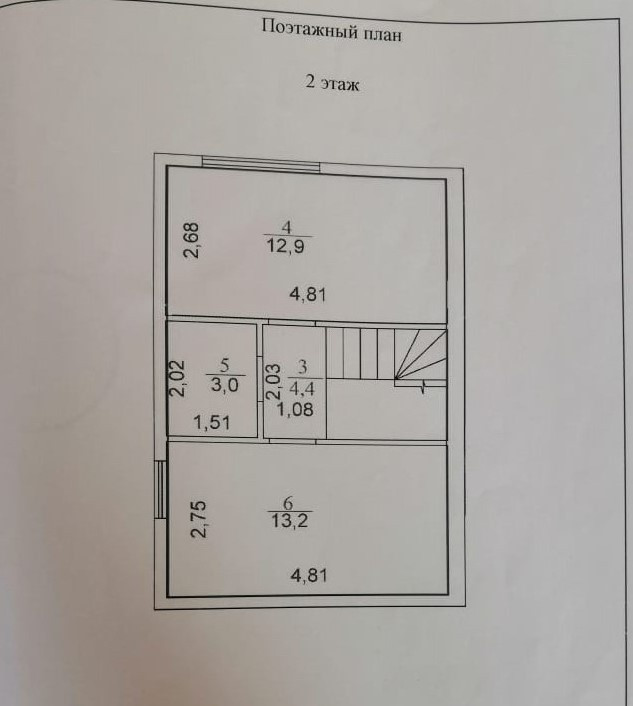 Поэтажный план

2 этаж

2,68

$\frac{4}{12,9}$

4,81

2,02

$\frac{5}{3,0}$

1,51

2,03

$\frac{3}{4,4}$

1,08

2,75

$\frac{6}{13,2}$

4,81